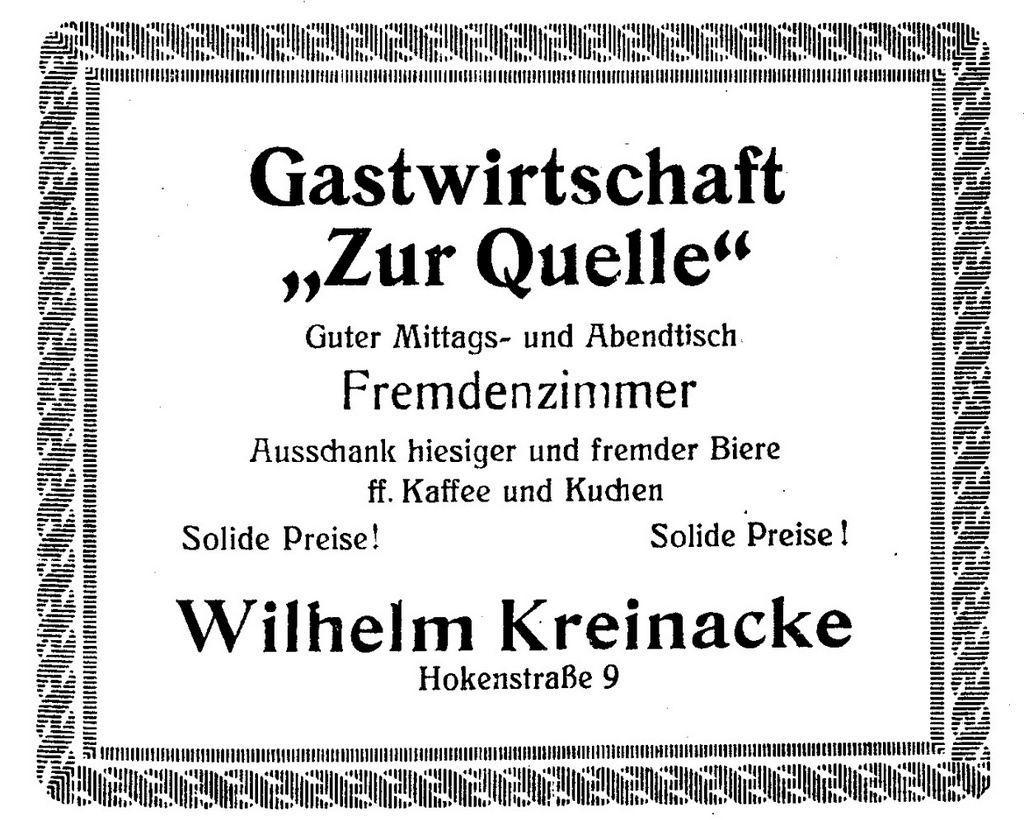 Gastwirtschaft
„Zur Quelle“

Guter Mittags- und Abendtisch

Fremdenzimmer

Ausschank hiesiger und fremder Biere
ff. Kaffee und Kuchen

Solide Preise!     Solide Preise!

Wilhelm Kreinacke
Hokenstraße 9